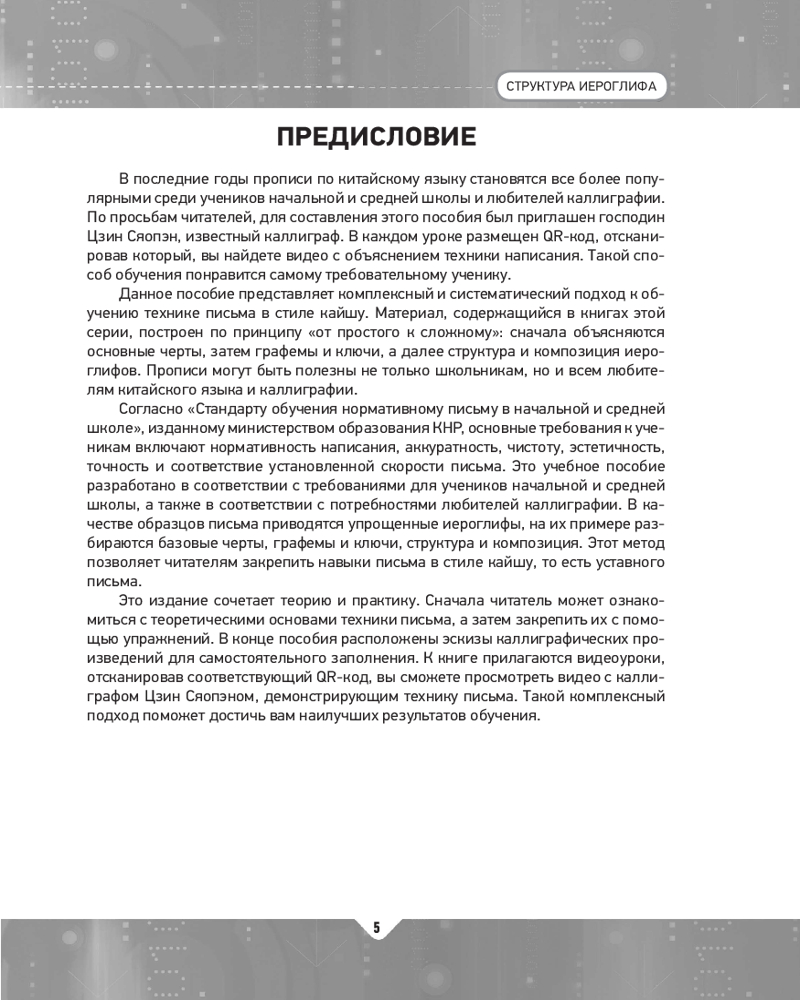 СТРУКТУРА ИЕРОГЛИФА

ПРЕДИСЛОВИЕ

В последние годы прописи по китайскому языку становятся все более популярными среди учеников начальной и средней школы и любителей каллиграфии. По просьбам читателей, для составления этого пособия был приглашен господин Цзин Сяопэн, известный каллиграф. В каждом уроке размещен QR-код, отсканировав который, вы найдете видео с объяснением техники написания. Такой способ обучения понравится самому требовательному ученику.

Данное пособие представляет комплексный и систематический подход к обучению технике письма в стиле кайшу. Материал, содержащийся в книгах этой серии, построен по принципу «от простого к сложному»: сначала объясняются основные черты, затем графемы и ключи, а далее структура и композиция иероглифов. Прописи могут быть полезны не только школьникам, но и всем любителям китайского языка и каллиграфии.

Согласно «Стандарту обучения нормативному письму в начальной и средней школе», изданному министерством образования КНР, основные требования к ученикам включают нормативность написания, аккуратность, чистоту, эстетичность, точность и соответствие установленной скорости письма. Это учебное пособие разработано в соответствии с требованиями для учеников начальной и средней школы, а также в соответствии с потребностями любителей каллиграфии. В качестве образцов письма приводятся упрощенные иероглифы, на их примере разбираются базовые черты, графемы и ключи, структура и композиция. Этот метод позволяет читателям закрепить навыки письма в стиле кайшу, то есть уставного письма.

Это издание сочетает теорию и практику. Сначала читатель может ознакомиться с теоретическими основами техники письма, а затем закрепить их с помощью упражнений. В конце пособия расположены эскизы каллиграфических произведений для самостоятельного заполнения. К книге прилагаются видеоуроки, отсканировав соответствующий QR-код, вы сможете просмотреть видео с каллиграфом Цзин Сяопэном, демонстрирующим технику письма. Такой комплексный подход поможет достичь вам наилучших результатов обучения.

5